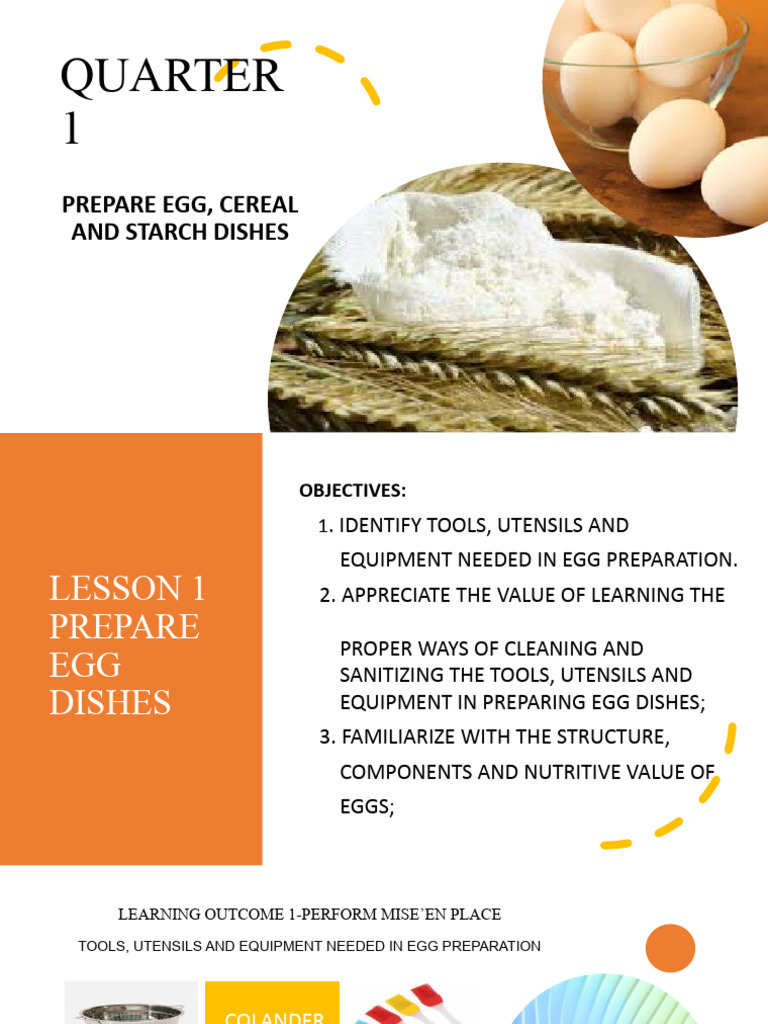 QUARTER 1

PREPARE EGG, CEREAL AND STARCH DISHES

LESSON 1 PREPARE EGG DISHES

OBJECTIVES:

1. IDENTIFY TOOLS, UTENSILS AND EQUIPMENT NEEDED IN EGG PREPARATION.

2. APPRECIATE THE VALUE OF LEARNING THE PROPER WAYS OF CLEANING AND SANITIZING THE TOOLS, UTENSILS AND EQUIPMENT IN PREPARING EGG DISHES;

3. FAMILIARIZE WITH THE STRUCTURE, COMPONENTS AND NUTRITIVE VALUE OF EGGS;

LEARNING OUTCOME 1-PERFORM MISE'EN PLACE

TOOLS, UTENSILS AND EQUIPMENT NEEDED IN EGG PREPARATION

COLANDER